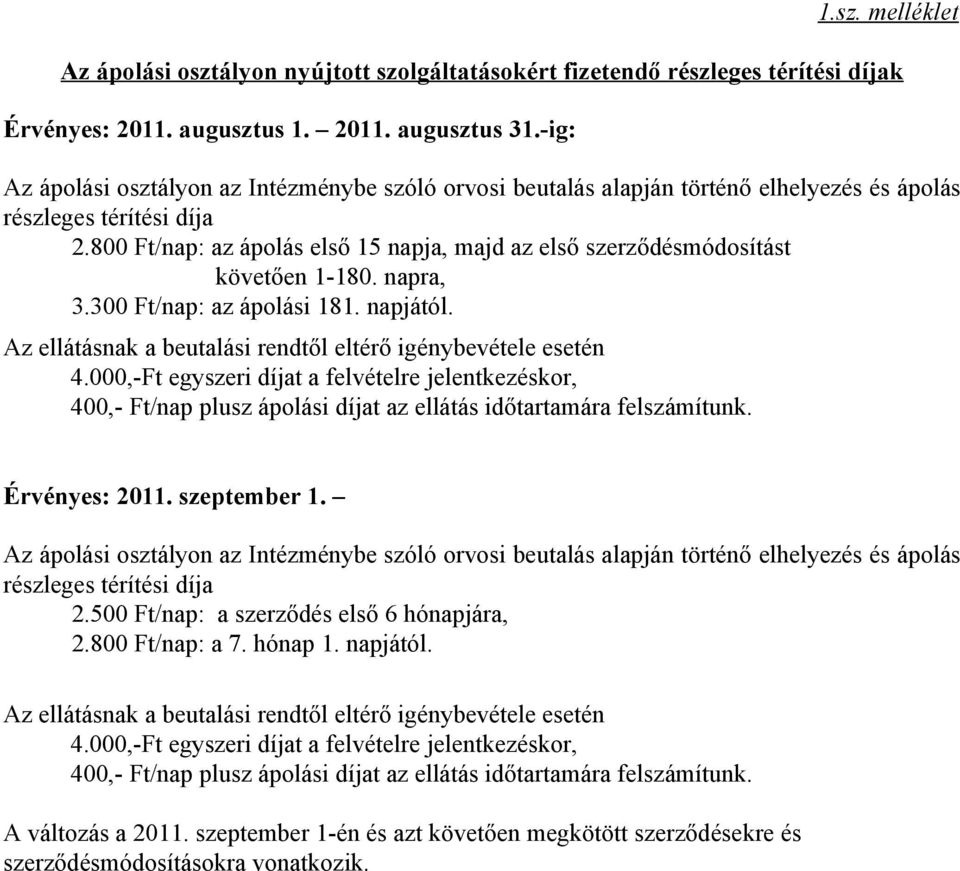 1.sz. melléklet

Az ápolási osztályon nyújtott szolgáltatásokért fizetendő részleges térítési díjak

Érvényes: 2011. augusztus 1. – 2011. augusztus 31.-ig:

Az ápolási osztályon az Intézménybe szóló orvosi beutalás alapján történő elhelyezés és ápolás részleges térítési díja

2.800 Ft/nap: az ápolás első 15 napja, majd az első szerződésmódosítást követően 1-180. napra,

3.300 Ft/nap: az ápolási 181. napjától.

Az ellátásnak a beutalási rendtől eltérő igénybevétele esetén

4.000,-Ft egyszeri díjat a felvételre jelentkezéskor,

400,- Ft/nap plusz ápolási díjat az ellátás időtartamára felszámítunk.

Érvényes: 2011. szeptember 1. –

Az ápolási osztályon az Intézménybe szóló orvosi beutalás alapján történő elhelyezés és ápolás részleges térítési díja

2.500 Ft/nap: a szerződés első 6 hónapjára,

2.800 Ft/nap: a 7. hónap 1. napjától.

Az ellátásnak a beutalási rendtől eltérő igénybevétele esetén

4.000,-Ft egyszeri díjat a felvételre jelentkezéskor,

400,- Ft/nap plusz ápolási díjat az ellátás időtartamára felszámítunk.

A változás a 2011. szeptember 1-én és azt követően megkötött szerződésekre és szerződésmódosításokra vonatkozik.